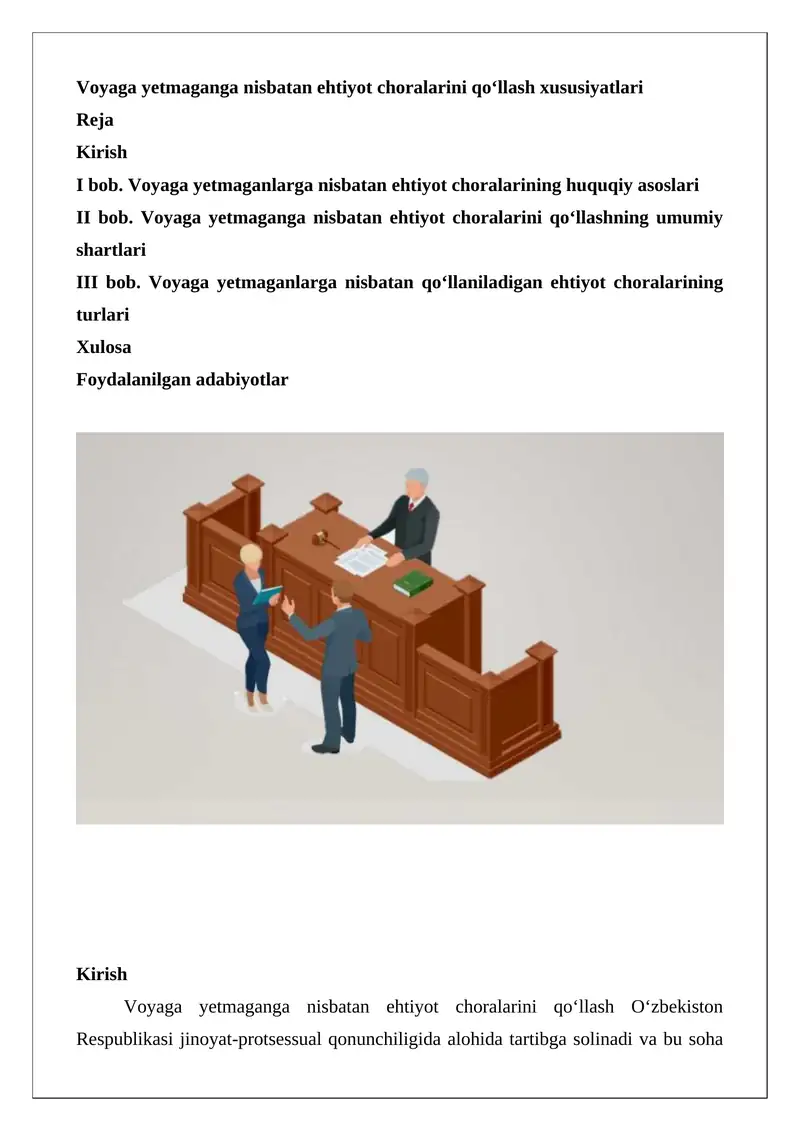 Voyaga yetmaganga nisbatan ehtiyot choralarini qo‘llash xususiyatlari
Reja
Kirish
I bob. Voyaga yetmaganlarga nisbatan ehtiyot choralarining huquqiy asoslari
II bob. Voyaga yetmaganga nisbatan ehtiyot choralarini qo‘llashning umumiy shartlari
III bob. Voyaga yetmaganlarga nisbatan qo‘llaniladigan ehtiyot choralarining turlari
Xulosa
Foydalanilgan adabiyotlar

Kirish

Voyaga yetmaganga nisbatan ehtiyot choralarini qo‘llash O‘zbekiston Respublikasi jinoyat-protsessual qonunchiligida alohida tartibga solinadi va bu soha